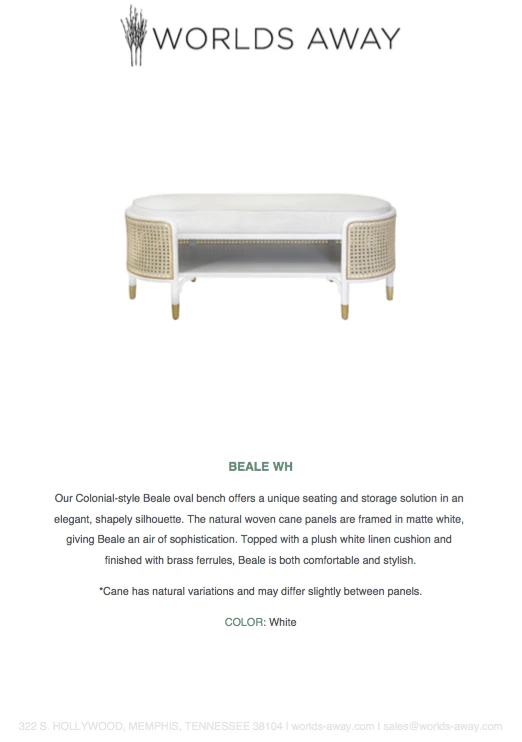 WORLDS AWAY

BEALE WH

Our Colonial-style Beale oval bench offers a unique seating and storage solution in an elegant, shapely silhouette. The natural woven cane panels are framed in matte white, giving Beale an air of sophistication. Topped with a plush white linen cushion and finished with brass ferrules, Beale is both comfortable and stylish.

*Cane has natural variations and may differ slightly between panels.

COLOR: White

322 S. HOLLYWOOD, MEMPHIS, TENNESSEE 38104 | worlds-away.com | sales@worlds-away.com